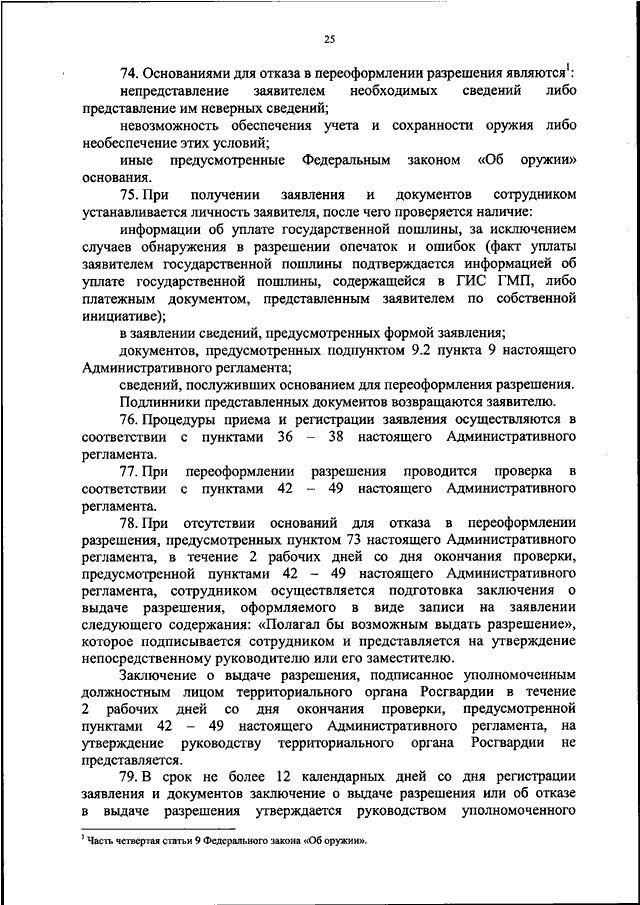 25

74. Основаниями для отказа в переоформлении разрешения являются$^1$:

непредставление заявителем необходимых сведений либо представление им неверных сведений;

невозможность обеспечения учета и сохранности оружия либо необеспечение этих условий;

иные предусмотренные Федеральным законом «Об оружии» основания.

75. При получении заявления и документов сотрудником устанавливается личность заявителя, после чего проверяется наличие:

информации об уплате государственной пошлины, за исключением случаев обнаружения в разрешении опечаток и ошибок (факт уплаты заявителем государственной пошлины подтверждается информацией об уплате государственной пошлины, содержащейся в ГИС ГМП, либо платежным документом, представленным заявителем по собственной инициативе);

в заявлении сведений, предусмотренных формой заявления;

документов, предусмотренных подпунктом 9.2 пункта 9 настоящего Административного регламента;

сведений, послуживших основанием для переоформления разрешения.

Подлинники представленных документов возвращаются заявителю.

76. Процедуры приема и регистрации заявления осуществляются в соответствии с пунктами 36 – 38 настоящего Административного регламента.

77. При переоформлении разрешения проводится проверка в соответствии с пунктами 42 – 49 настоящего Административного регламента.

78. При отсутствии оснований для отказа в переоформлении разрешения, предусмотренных пунктом 73 настоящего Административного регламента, в течение 2 рабочих дней со дня окончания проверки, предусмотренной пунктами 42 – 49 настоящего Административного регламента, сотрудником осуществляется подготовка заключения о выдаче разрешения, оформляемого в виде записи на заявлении следующего содержания: «Полагал бы возможным выдать разрешение», которое подписывается сотрудником и представляется на утверждение непосредственному руководителю или его заместителю.

Заключение о выдаче разрешения, подписанное уполномоченным должностным лицом территориального органа Росгвардии в течение 2 рабочих дней со дня окончания проверки, предусмотренной пунктами 42 – 49 настоящего Административного регламента, на утверждение руководству территориального органа Росгвардии не представляется.

79. В срок не более 12 календарных дней со дня регистрации заявления и документов заключение о выдаче разрешения или об отказе в выдаче разрешения утверждается руководством уполномоченного

$^1$ Часть четвертая статьи 9 Федерального закона «Об оружии».